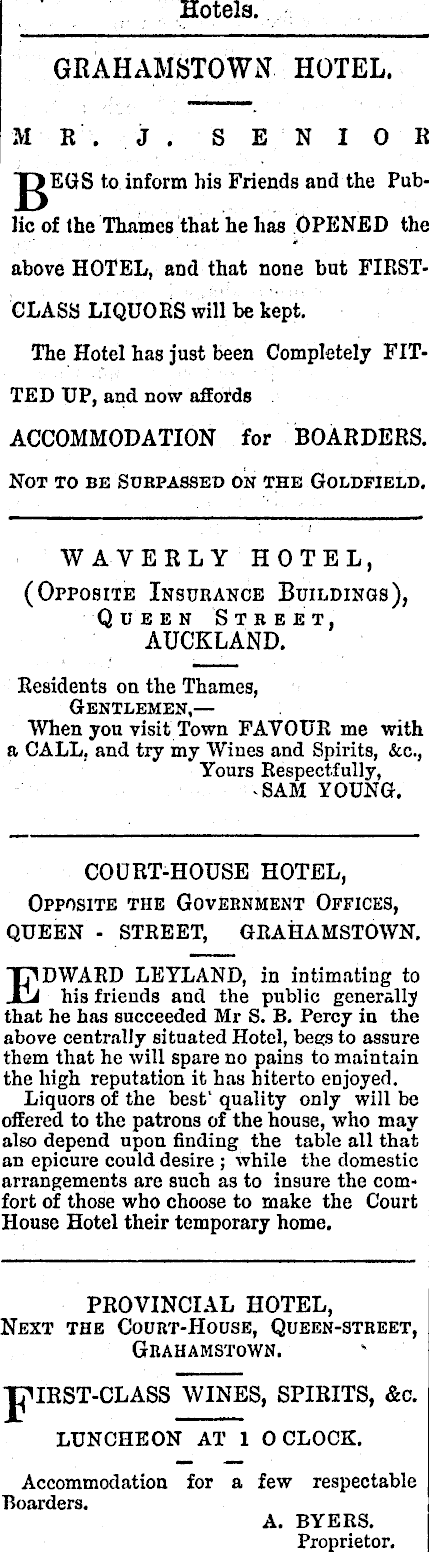 Hotels.

GRAHAMSTOWN HOTEL.

MR. J. SENIOR

BEGS to inform his Friends and the Public of the Thames that he has OPENED the above HOTEL, and that none but FIRST-CLASS LIQUORS will be kept.

The Hotel has just been Completely FITTED UP, and now affords

ACCOMMODATION for BOARDERS.

NOT TO BE SURPASSED ON THE GOLDFIELD.

WAVERLY HOTEL,
(OPPOSITE INSURANCE BUILDINGS),
QUEEN STREET,
AUCKLAND.

Residents on the Thames,
GENTLEMEN,—
When you visit Town FAVOUR me with a CALL, and try my Wines and Spirits, &c.,
Yours Respectfully,
SAM YOUNG.

COURT-HOUSE HOTEL,
OPPOSITE THE GOVERNMENT OFFICES,
QUEEN - STREET, GRAHAMSTOWN.

EDWARD LEYLAND, in intimating to his friends and the public generally that he has succeeded Mr S. B. Percy in the above centrally situated Hotel, begs to assure them that he will spare no pains to maintain the high reputation it has hiterto enjoyed.
Liquors of the best quality only will be offered to the patrons of the house, who may also depend upon finding the table all that an epicure could desire; while the domestic arrangements are such as to insure the comfort of those who choose to make the Court House Hotel their temporary home.

PROVINCIAL HOTEL,
NEXT THE COURT-HOUSE, QUEEN-STREET,
GRAHAMSTOWN.

FIRST-CLASS WINES, SPIRITS, &c.

LUNCHEON AT 1 O CLOCK.

Accommodation for a few respectable Boarders.
A. BYERS.
Proprietor.